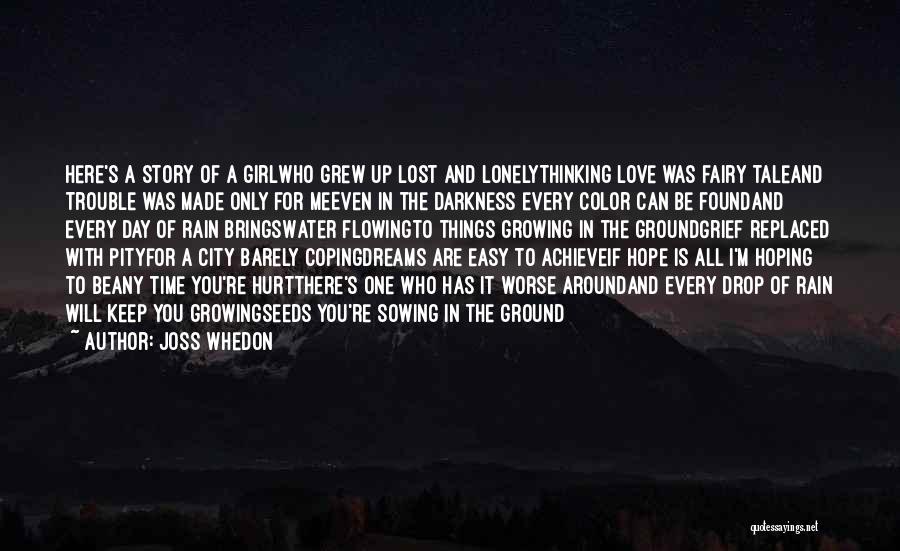 HERE'S A STORY OF A GIRLWHO GREW UP LOST AND LONELYTHINKING LOVE WAS FAIRY TALEAND TROUBLE WAS MADE ONLY FOR MEEVEN IN THE DARKNESS EVERY COLOR CAN BE FOUNDAND EVERY DAY OF RAIN BRINGSWATER FLOWINGTO THINGS GROWING IN THE GROUNDGRIEF REPLACED WITH PITYFOR A CITY BARELY COPINGDREAMS ARE EASY TO ACHIEVEIF HOPE IS ALL I'M HOPING TO BEANY TIME YOU'RE HURTTHERE'S ONE WHO HAS IT WORSE AROUNDAND EVERY DROP OF RAIN WILL KEEP YOU GROWINGSEEDS YOU'RE SOWING IN THE GROUND

~ AUTHOR: JOSS WHEDON

quotessayings.net